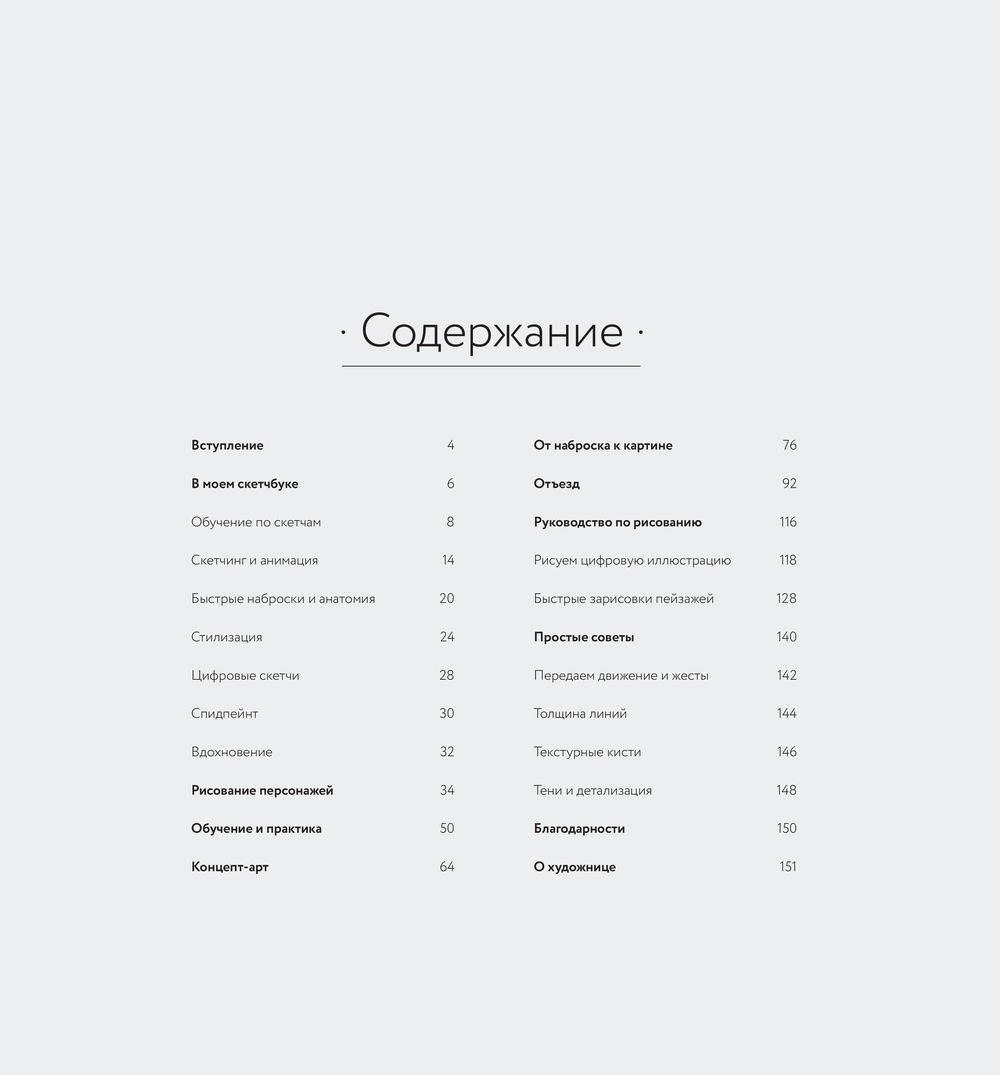 · Содержание ·

Вступление 4

В моем скетчбуке 6

Обучение по скетчам 8

Скетчинг и анимация 14

Быстрые наброски и анатомия 20

Стилизация 24

Цифровые скетчи 28

Спидпейнт 30

Вдохновение 32

Рисование персонажей 34

Обучение и практика 50

Концепт-арт 64

От наброска к картине 76

Отъезд 92

Руководство по рисованию 116

Рисуем цифровую иллюстрацию 118

Быстрые зарисовки пейзажей 128

Простые советы 140

Передаем движение и жесты 142

Толщина линий 144

Текстурные кисти 146

Тени и детализация 148

Благодарности 150

О художнице 151